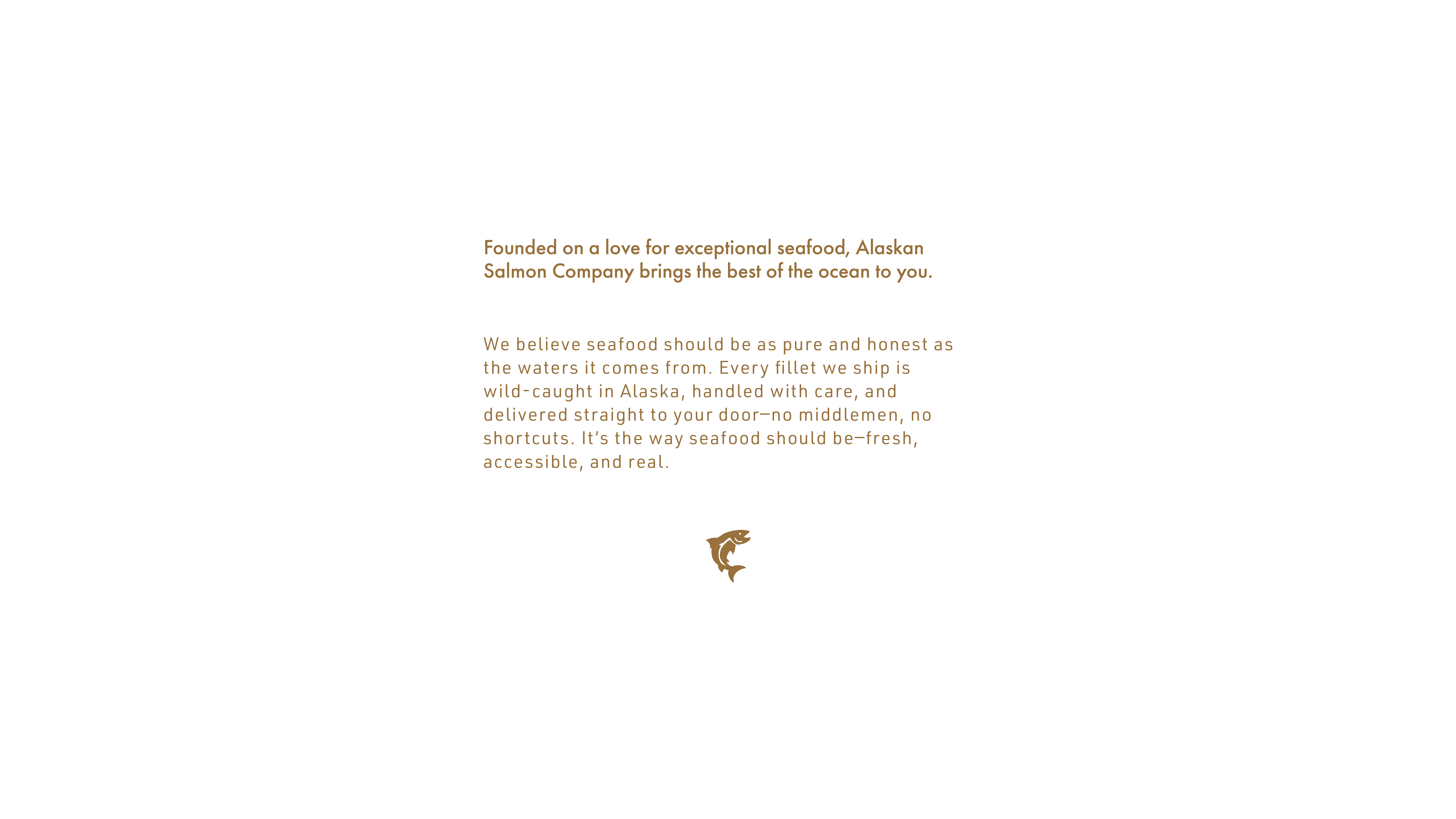 Founded on a love for exceptional seafood, Alaskan Salmon Company brings the best of the ocean to you.

We believe seafood should be as pure and honest as the waters it comes from. Every fillet we ship is wild-caught in Alaska, handled with care, and delivered straight to your door—no middlemen, no shortcuts. It's the way seafood should be—fresh, accessible, and real.